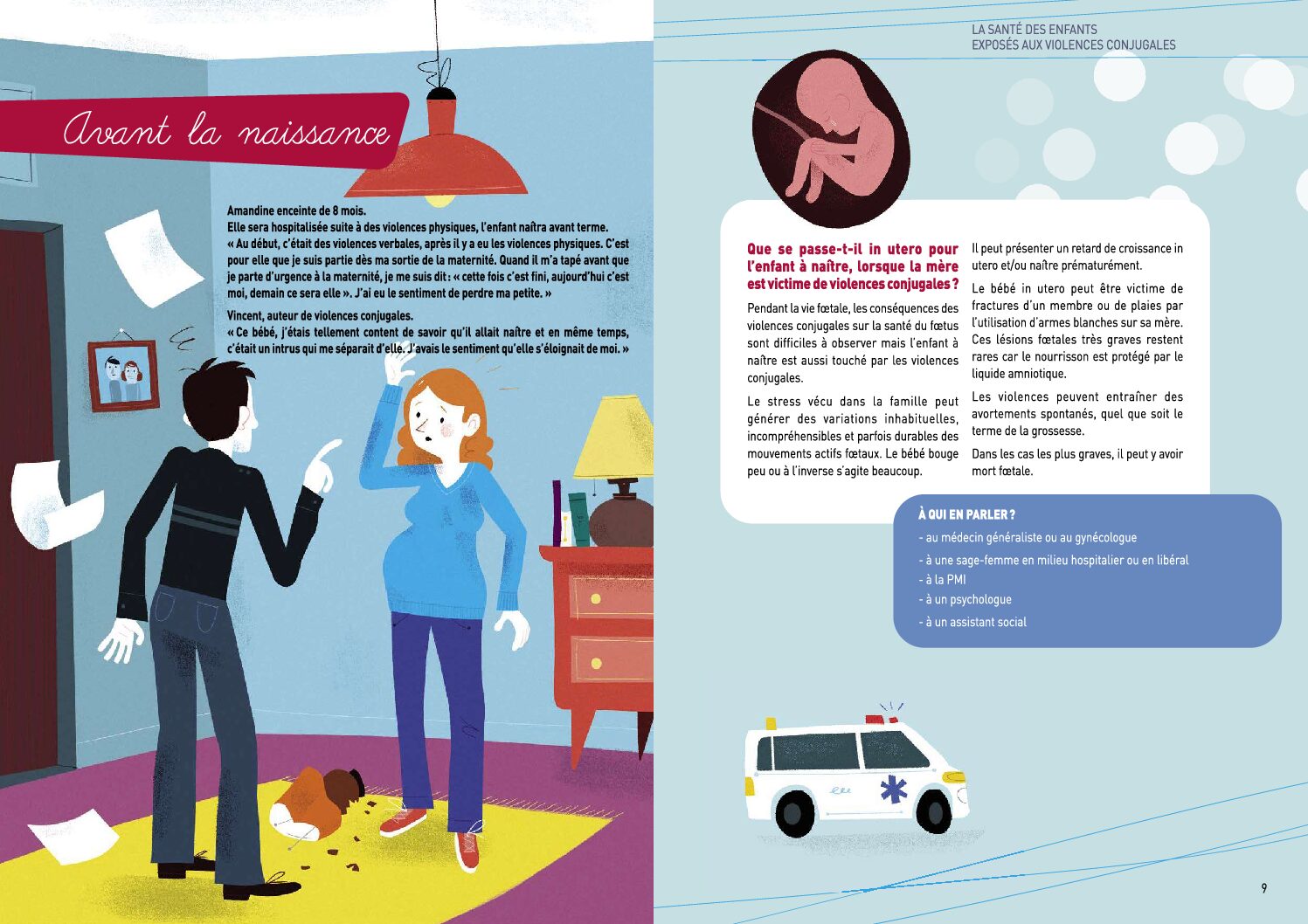 Avant la naissance

Amandine enceinte de 8 mois.
Elle sera hospitalisée suite à des violences physiques, l'enfant naîtra avant terme.
« Au début, c'était des violences verbales, après il y a eu les violences physiques. C'est pour elle que je suis partie dès ma sortie de la maternité. Quand il m'a tapé avant que je parte d'urgence à la maternité, je me suis dit : « cette fois c'est fini, aujourd'hui c'est moi, demain ce sera elle ». J'ai eu le sentiment de perdre ma petite. »

Vincent, auteur de violences conjugales.
« Ce bébé, j'étais tellement content de savoir qu'il allait naître et en même temps, c'était un intrus qui me séparait d'elle. J'avais le sentiment qu'elle s'éloignait de moi. »

LA SANTÉ DES ENFANTS
EXPOSÉS AUX VIOLENCES CONJUGALES

Que se passe-t-il in utero pour l'enfant à naître, lorsque la mère est victime de violences conjugales ?

Pendant la vie fœtale, les conséquences des violences conjugales sur la santé du fœtus sont difficiles à observer mais l'enfant à naître est aussi touché par les violences conjugales.

Le stress vécu dans la famille peut générer des variations inhabituelles, incompréhensibles et parfois durables des mouvements actifs fœtaux. Le bébé bouge peu ou à l'inverse s'agite beaucoup.

Il peut présenter un retard de croissance in utero et/ou naître prématurément.

Le bébé in utero peut être victime de fractures d'un membre ou de plaies par l'utilisation d'armes blanches sur sa mère. Ces lésions fœtales très graves restent rares car le nourrisson est protégé par le liquide amniotique.

Les violences peuvent entraîner des avortements spontanés, quel que soit le terme de la grossesse.

Dans les cas les plus graves, il peut y avoir mort fœtale.

À QUI EN PARLER ?
- au médecin généraliste ou au gynécologue
- à une sage-femme en milieu hospitalier ou en libéral
- à la PMI
- à un psychologue
- à un assistant social

9